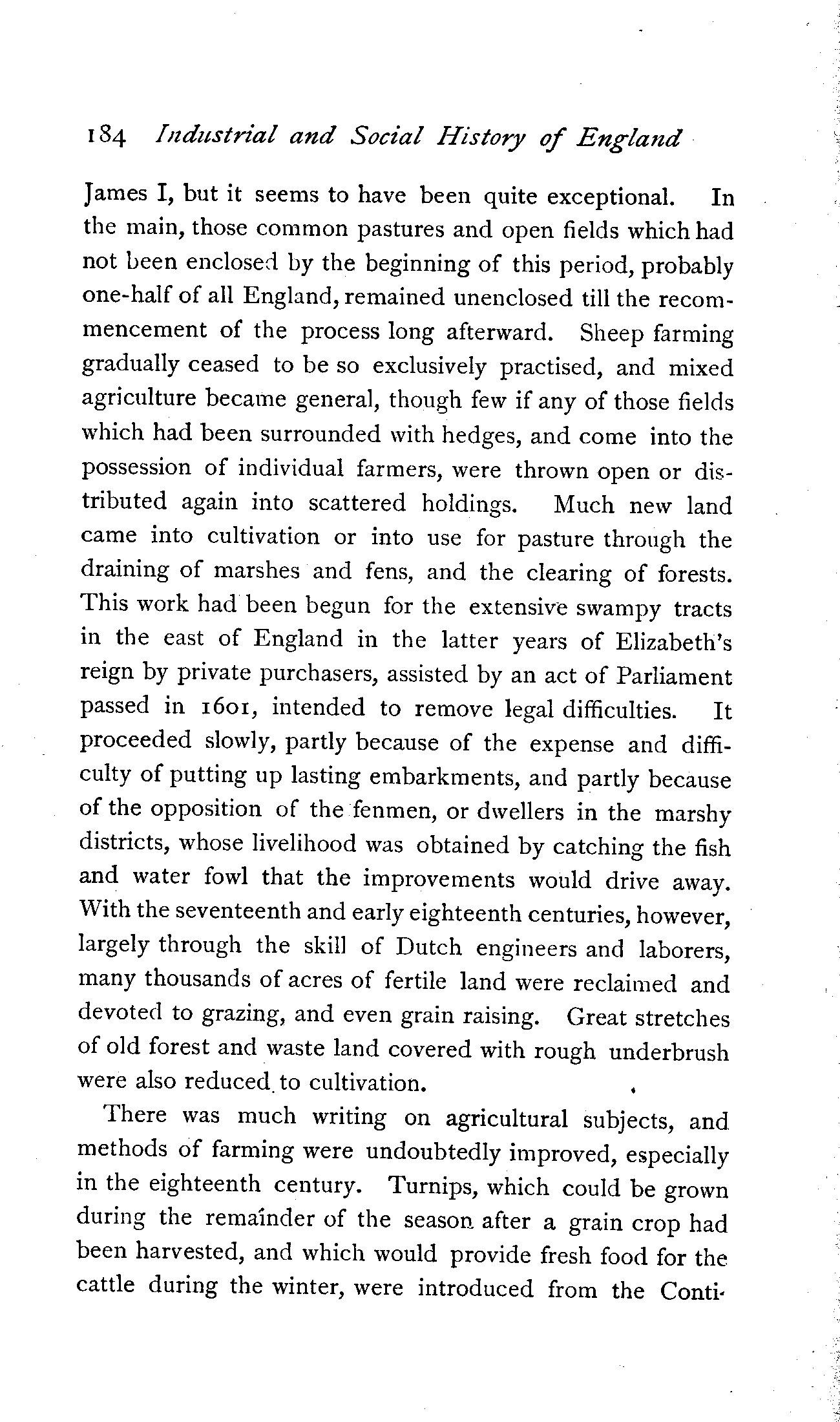 184 Industrial and Social History of England

James I, but it seems to have been quite exceptional. In the main, those common pastures and open fields which had not been enclosed by the beginning of this period, probably one-half of all England, remained unenclosed till the recommencement of the process long afterward. Sheep farming gradually ceased to be so exclusively practised, and mixed agriculture became general, though few if any of those fields which had been surrounded with hedges, and come into the possession of individual farmers, were thrown open or distributed again into scattered holdings. Much new land came into cultivation or into use for pasture through the draining of marshes and fens, and the clearing of forests. This work had been begun for the extensive swampy tracts in the east of England in the latter years of Elizabeth's reign by private purchasers, assisted by an act of Parliament passed in 1601, intended to remove legal difficulties. It proceeded slowly, partly because of the expense and difficulty of putting up lasting embarkments, and partly because of the opposition of the fenmen, or dwellers in the marshy districts, whose livelihood was obtained by catching the fish and water fowl that the improvements would drive away. With the seventeenth and early eighteenth centuries, however, largely through the skill of Dutch engineers and laborers, many thousands of acres of fertile land were reclaimed and devoted to grazing, and even grain raising. Great stretches of old forest and waste land covered with rough underbrush were also reduced to cultivation.

There was much writing on agricultural subjects, and methods of farming were undoubtedly improved, especially in the eighteenth century. Turnips, which could be grown during the remainder of the season after a grain crop had been harvested, and which would provide fresh food for the cattle during the winter, were introduced from the Conti-